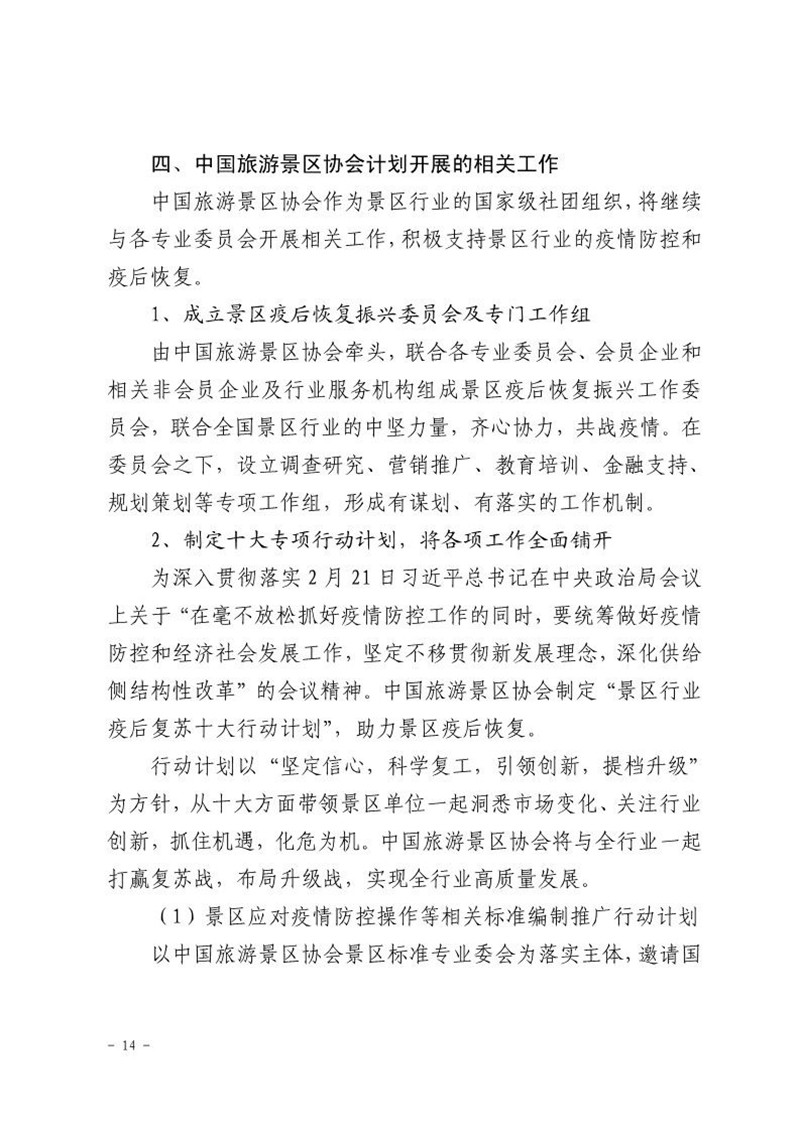 四、中国旅游景区协会计划开展的相关工作

中国旅游景区协会作为景区行业的国家级社团组织，将继续与各专业委员会开展相关工作，积极支持景区行业的疫情防控和疫后恢复。

1、成立景区疫后恢复振兴委员会及专门工作组

由中国旅游景区协会牵头，联合各专业委员会、会员企业和相关非会员企业及行业服务机构组成景区疫后恢复振兴工作委员会，联合全国景区行业的中坚力量，齐心协力，共战疫情。在委员会之下，设立调查研究、营销推广、教育培训、金融支持、规划策划等专项工作组，形成有谋划、有落实的工作机制。

2、制定十大专项行动计划，将各项工作全面铺开

为深入贯彻落实 2 月 21 日习近平总书记在中央政治局会议上关于“在毫不放松抓好疫情防控工作的同时，要统筹做好疫情防控和经济社会发展工作，坚定不移贯彻新发展理念，深化供给侧结构性改革”的会议精神。中国旅游景区协会制定“景区行业疫后复苏十大行动计划”，助力景区疫后恢复。

行动计划以“坚定信心，科学复工，引领创新，提档升级”为方针，从十大方面带领景区单位一起洞悉市场变化、关注行业创新，抓住机遇，化危为机。中国旅游景区协会将与全行业一起打赢复苏战，布局升级战，实现全行业高质量发展。

（1）景区应对疫情防控操作等相关标准编制推广行动计划

以中国旅游景区协会景区标准专业委会为落实主体，邀请国

- 14 -